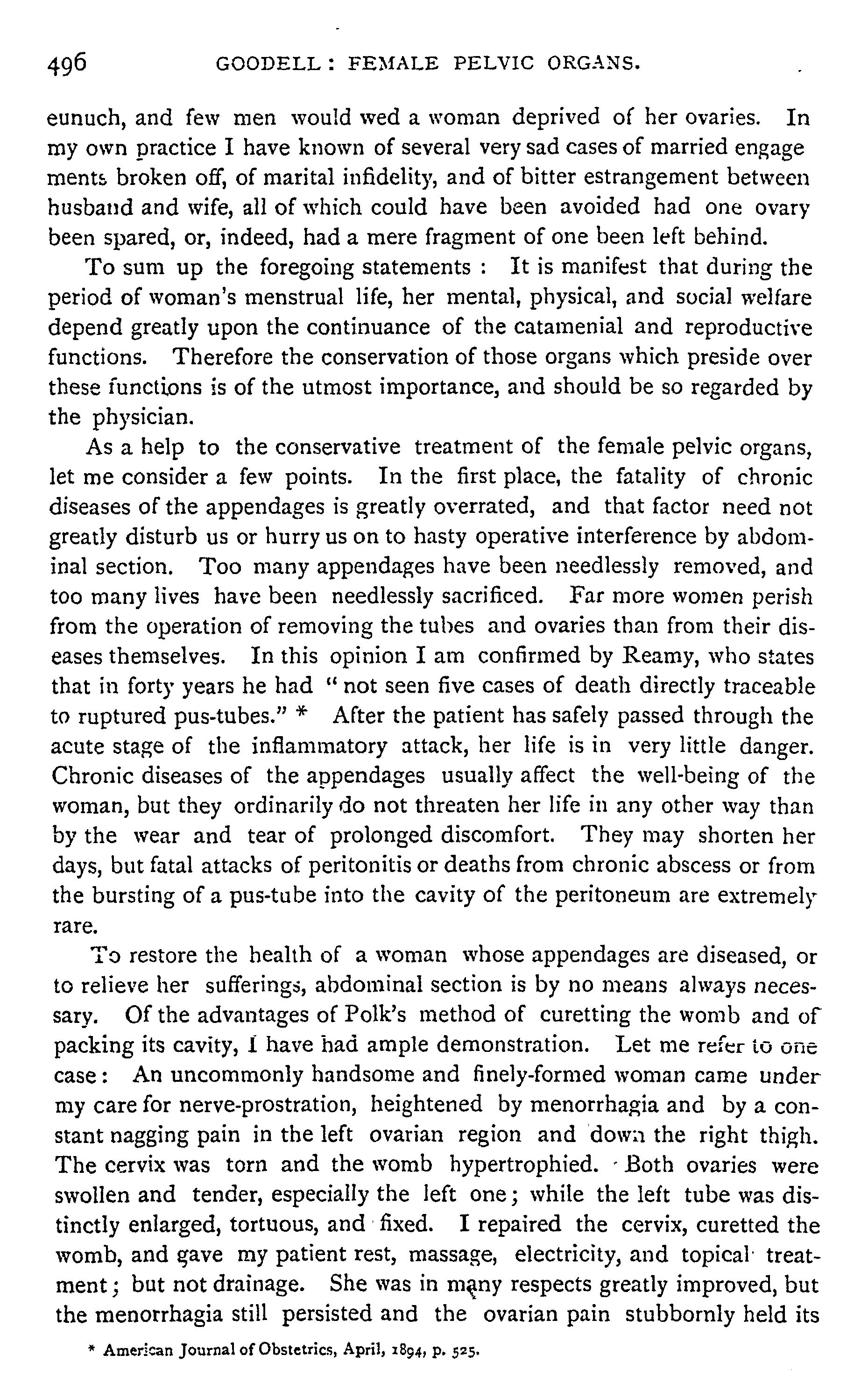 496 GOODELL: FEMALE PELVIC ORGANS.

eunuch, and few men would wed a woman deprived of her ovaries. In my own practice I have known of several very sad cases of married engage ments broken off, of marital infidelity, and of bitter estrangement between husband and wife, all of which could have been avoided had one ovary been spared, or, indeed, had a mere fragment of one been left behind.

To sum up the foregoing statements : It is manifest that during the period of woman's menstrual life, her mental, physical, and social welfare depend greatly upon the continuance of the catamenial and reproductive functions. Therefore the conservation of those organs which preside over these functions is of the utmost importance, and should be so regarded by the physician.

As a help to the conservative treatment of the female pelvic organs, let me consider a few points. In the first place, the fatality of chronic diseases of the appendages is greatly overrated, and that factor need not greatly disturb us or hurry us on to hasty operative interference by abdominal section. Too many appendages have been needlessly removed, and too many lives have been needlessly sacrificed. Far more women perish from the operation of removing the tubes and ovaries than from their diseases themselves. In this opinion I am confirmed by Reamy, who states that in forty years he had "not seen five cases of death directly traceable to ruptured pus-tubes." * After the patient has safely passed through the acute stage of the inflammatory attack, her life is in very little danger. Chronic diseases of the appendages usually affect the well-being of the woman, but they ordinarily do not threaten her life in any other way than by the wear and tear of prolonged discomfort. They may shorten her days, but fatal attacks of peritonitis or deaths from chronic abscess or from the bursting of a pus-tube into the cavity of the peritoneum are extremely rare.

To restore the health of a woman whose appendages are diseased, or to relieve her sufferings, abdominal section is by no means always necessary. Of the advantages of Polk's method of curetting the womb and of packing its cavity, I have had ample demonstration. Let me refer to one case: An uncommonly handsome and finely-formed woman came under my care for nerve-prostration, heightened by menorrhagia and by a constant nagging pain in the left ovarian region and down the right thigh. The cervix was torn and the womb hypertrophied. Both ovaries were swollen and tender, especially the left one; while the left tube was distinctly enlarged, tortuous, and fixed. I repaired the cervix, curetted the womb, and gave my patient rest, massage, electricity, and topical treatment; but not drainage. She was in many respects greatly improved, but the menorrhagia still persisted and the ovarian pain stubbornly held its

* American Journal of Obstetrics, April, 1894, p. 525.